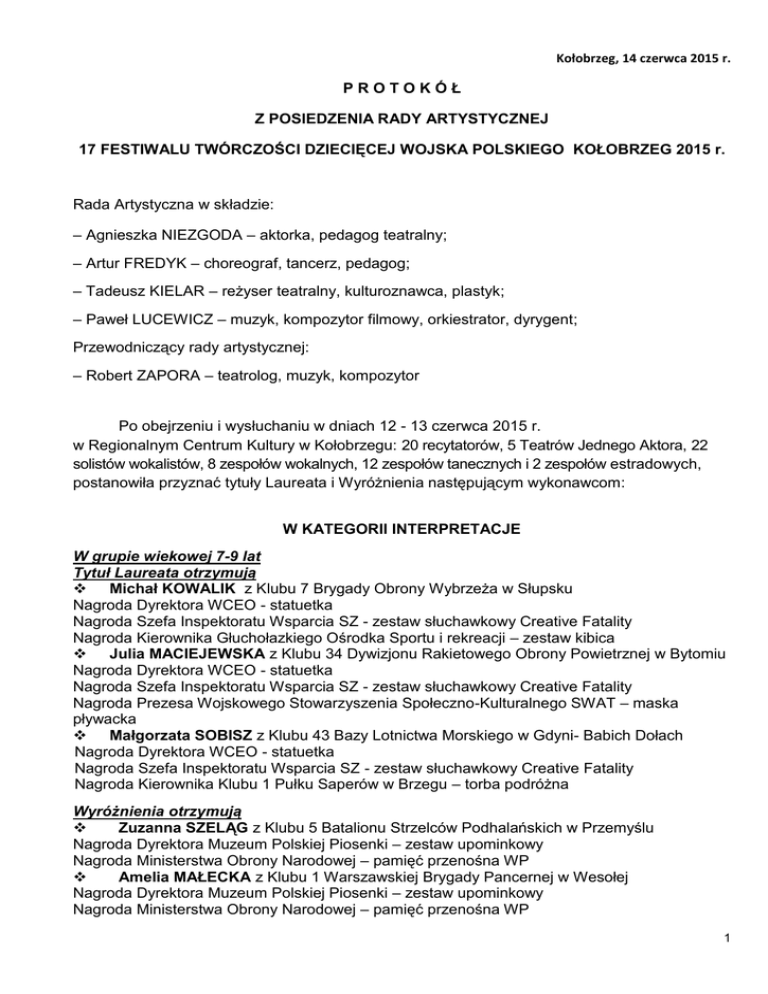 Kołobrzeg, 14 czerwca 2015 r.

P R O T O K Ó Ł

Z POSIEDZENIA RADY ARTYSTYCZNEJ

17 FESTIWALU TWÓRCZOŚCI DZIECIĘCEJ WOJSKA POLSKIEGO KOŁOBRZEG 2015 r.

Rada Artystyczna w składzie:

– Agnieszka NIEZGODA – aktorka, pedagog teatralny;

– Artur FREDYK – choreograf, tancerz, pedagog;

– Tadeusz KIELAR – reżyser teatralny, kulturoznawca, plastyk;

– Paweł LUCEWICZ – muzyk, kompozytor filmowy, orkiestrator, dyrygent;

Przewodniczący rady artystycznej:

– Robert ZAPORA – teatrolog, muzyk, kompozytor

Po obejrzeniu i wysłuchaniu w dniach 12 - 13 czerwca 2015 r. w Regionalnym Centrum Kultury w Kołobrzegu: 20 recytatorów, 5 Teatrów Jednego Aktora, 22 solistów wokalistów, 8 zespołów wokalnych, 12 zespołów tanecznych i 2 zespołów estradowych, postanowiła przyznać tytuły Laureata i Wyróżnienia następującym wykonawcom:

W KATEGORII INTERPRETACJE

W grupie wiekowej 7-9 lat
Tytuł Laureata otrzymują
❖ Michał KOWALIK z Klubu 7 Brygady Obrony Wybrzeża w Słupsku
Nagroda Dyrektora WCEO - statuetka
Nagroda Szefa Inspektoratu Wsparcia SZ - zestaw słuchawkowy Creative Fatality
Nagroda Kierownika Głuchołazkiego Ośrodka Sportu i rekreacji – zestaw kibica
❖ Julia MACIEJEWSKA z Klubu 34 Dywizjonu Rakietowego Obrony Powietrznej w Bytomiu
Nagroda Dyrektora WCEO - statuetka
Nagroda Szefa Inspektoratu Wsparcia SZ - zestaw słuchawkowy Creative Fatality
Nagroda Prezesa Wojskowego Stowarzyszenia Społeczno-Kulturalnego SWAT – maska pływacka
❖ Małgorzata SOBISZ z Klubu 43 Bazy Lotnictwa Morskiego w Gdyni- Babich Dołach
Nagroda Dyrektora WCEO - statuetka
Nagroda Szefa Inspektoratu Wsparcia SZ - zestaw słuchawkowy Creative Fatality
Nagroda Kierownika Klubu 1 Pułku Saperów w Brzegu – torba podróżna

Wyróżnienia otrzymują
❖ Zuzanna SZELĄG z Klubu 5 Batalionu Strzelców Podhalańskich w Przemyślu
Nagroda Dyrektora Muzeum Polskiej Piosenki – zestaw upominkowy
Nagroda Ministerstwa Obrony Narodowej – pamięć przenośna WP
❖ Amelia MAŁECKA z Klubu 1 Warszawskiej Brygady Pancernej w Wesołej
Nagroda Dyrektora Muzeum Polskiej Piosenki – zestaw upominkowy
Nagroda Ministerstwa Obrony Narodowej – pamięć przenośna WP

1